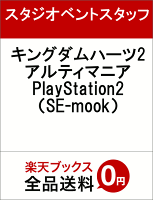 スタジオベントスタッフ

キングダムハーツ2
アルティマニア
PlayStation2
（SE-mook）

楽天ブックス
全品送料
0円